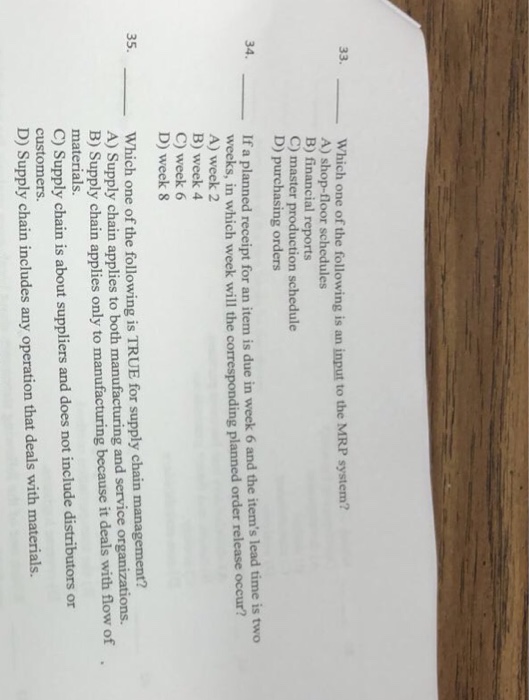 33. ____ Which one of the following is an input to the MRP system?
A) shop-floor schedules
B) financial reports
C) master production schedule
D) purchasing orders

34. ____ If a planned receipt for an item is due in week 6 and the item's lead time is two weeks, in which week will the corresponding planned order release occur?
A) week 2
B) week 4
C) week 6
D) week 8

35. ____ Which one of the following is TRUE for supply chain management?
A) Supply chain applies to both manufacturing and service organizations.
B) Supply chain applies only to manufacturing because it deals with flow of materials.
C) Supply chain is about suppliers and does not include distributors or customers.
D) Supply chain includes any operation that deals with materials.